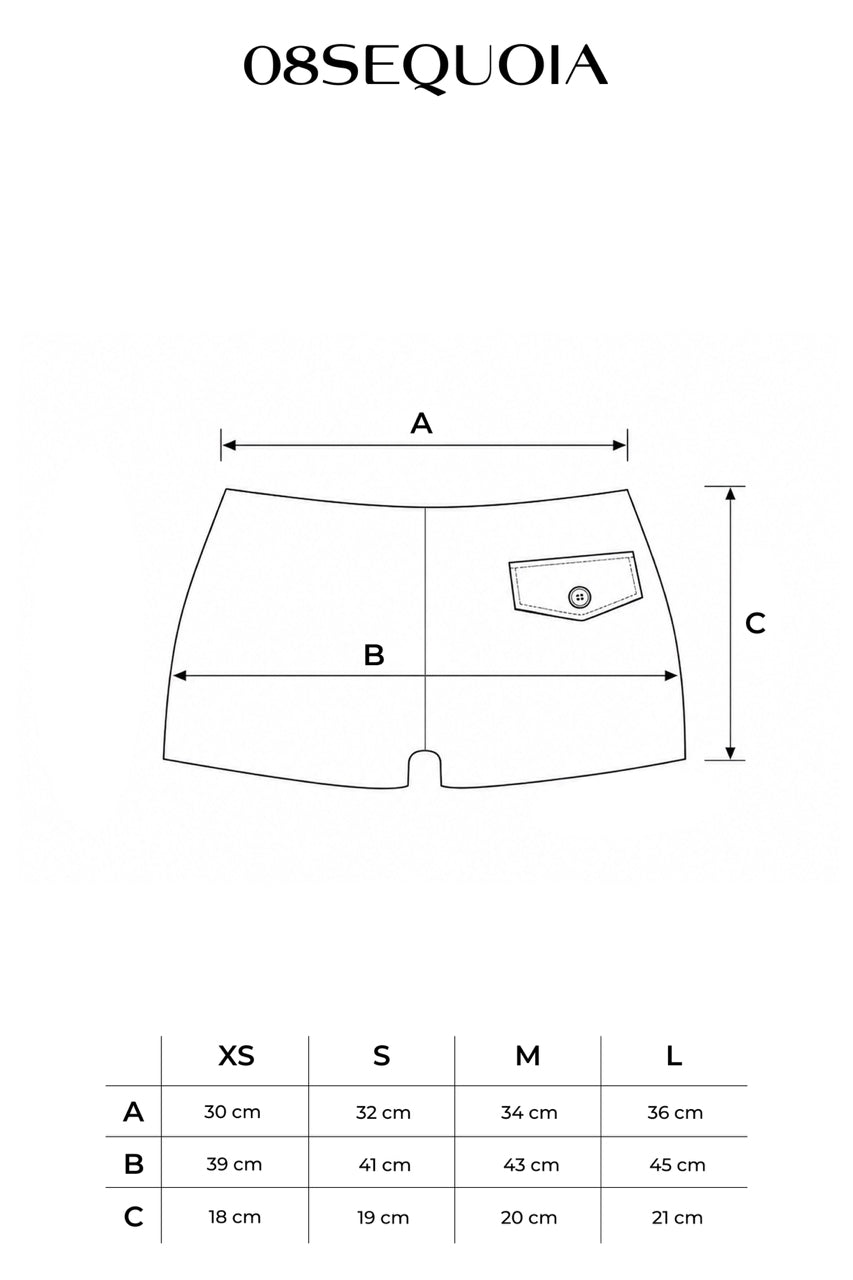 08SEQUOIA

A

B

C

|   | XS | S | M | L |
|---|---|---|---|---|
| A | 30 cm | 32 cm | 34 cm | 36 cm |
| B | 39 cm | 41 cm | 43 cm | 45 cm |
| C | 18 cm | 19 cm | 20 cm | 21 cm |